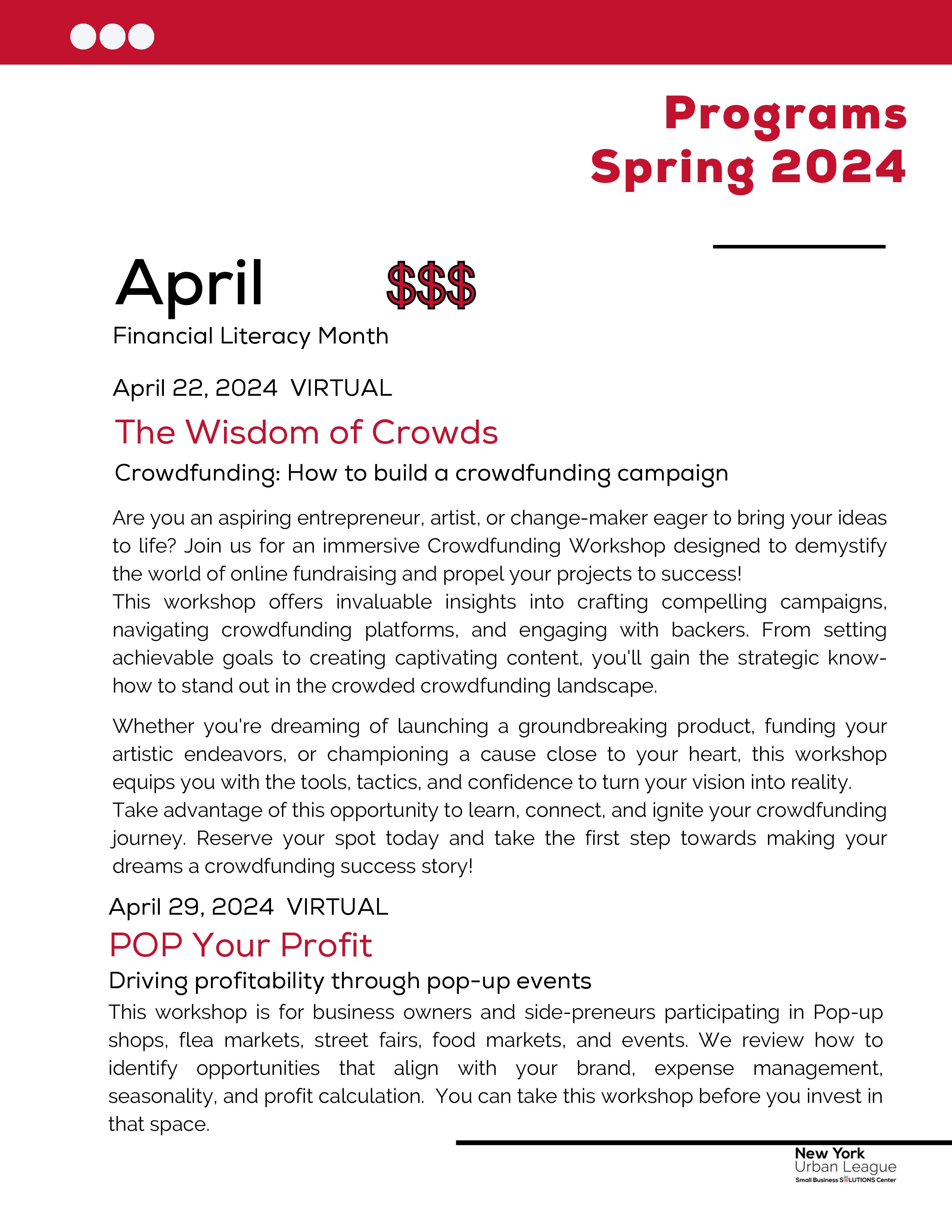 Programs
Spring 2024

April $$$
Financial Literacy Month

April 22, 2024 VIRTUAL

The Wisdom of Crowds

Crowdfunding: How to build a crowdfunding campaign

Are you an aspiring entrepreneur, artist, or change-maker eager to bring your ideas to life? Join us for an immersive Crowdfunding Workshop designed to demystify the world of online fundraising and propel your projects to success!
This workshop offers invaluable insights into crafting compelling campaigns, navigating crowdfunding platforms, and engaging with backers. From setting achievable goals to creating captivating content, you'll gain the strategic know-how to stand out in the crowded crowdfunding landscape.

Whether you're dreaming of launching a groundbreaking product, funding your artistic endeavors, or championing a cause close to your heart, this workshop equips you with the tools, tactics, and confidence to turn your vision into reality.
Take advantage of this opportunity to learn, connect, and ignite your crowdfunding journey. Reserve your spot today and take the first step towards making your dreams a crowdfunding success story!

April 29, 2024 VIRTUAL

POP Your Profit

Driving profitability through pop-up events

This workshop is for business owners and side-preneurs participating in Pop-up shops, flea markets, street fairs, food markets, and events. We review how to identify opportunities that align with your brand, expense management, seasonality, and profit calculation. You can take this workshop before you invest in that space.

New York
Urban League
Small Business SOLUTIONS Center